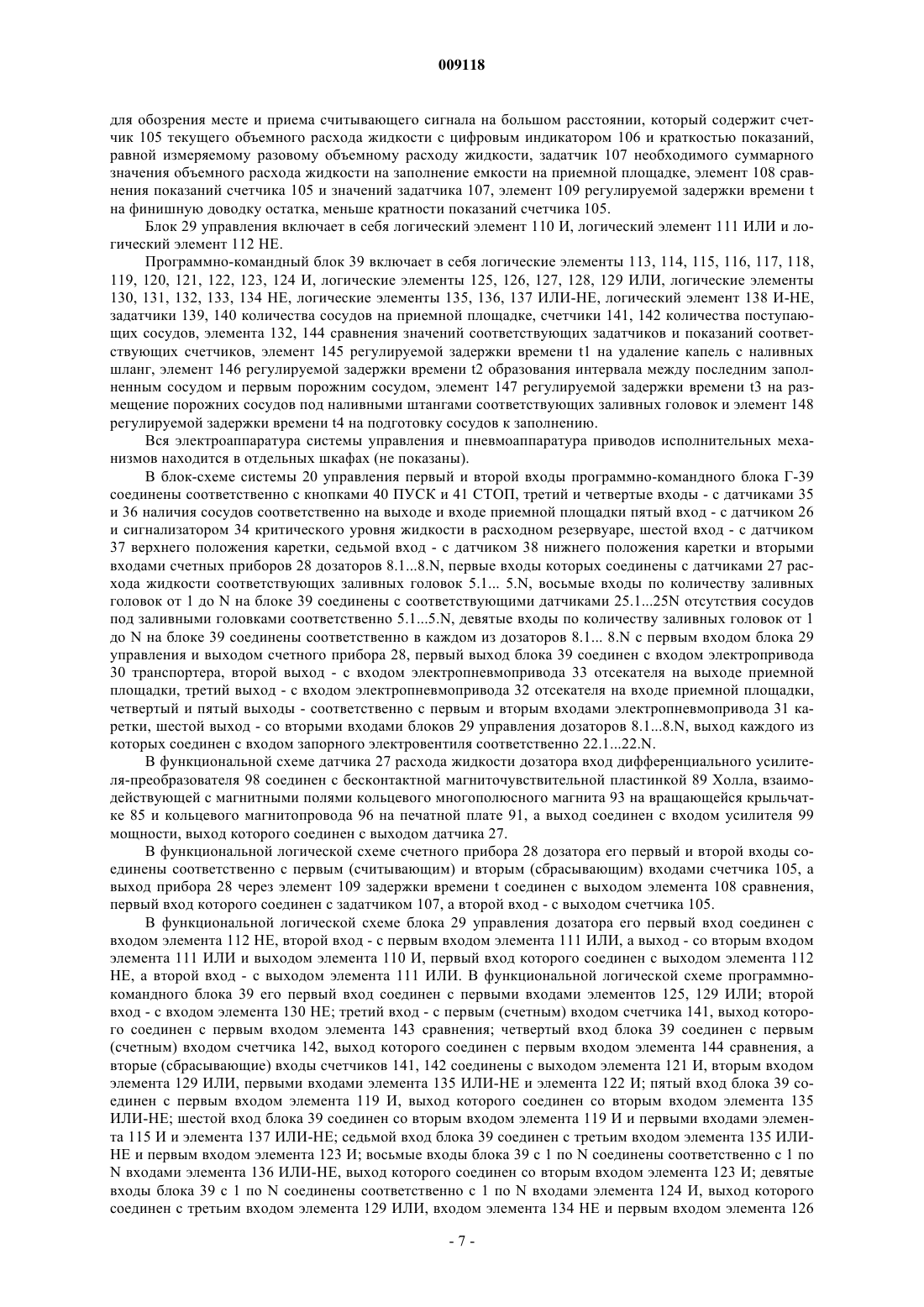 009118

для обозрения месте и приема считывающего сигнала на большом расстоянии, который содержит счетчик 105 текущего объемного расхода жидкости с цифровым индикатором 106 и краткостью показаний, равной измеряемому разовому объемному расходу жидкости, задатчик 107 необходимого суммарного значения объемного расхода жидкости на заполнение емкости на приемной площадке, элемент 108 сравнения показаний счетчика 105 и значений задатчика 107, элемент 109 регулируемой задержки времени t на финишную доводку остатка, меньше кратности показаний счетчика 105.

Блок 29 управления включает в себя логический элемент 110 И, логический элемент 111 ИЛИ и логический элемент 112 НЕ.

Программно-командный блок 39 включает в себя логические элементы 113, 114, 115, 116, 117, 118, 119, 120, 121, 122, 123, 124 И, логические элементы 125, 126, 127, 128, 129 ИЛИ, логические элементы 130, 131, 132, 133, 134 НЕ, логические элементы 135, 136, 137 ИЛИ-НЕ, логический элемент 138 И-НЕ, задатчики 139, 140 количества сосудов на приемной площадке, счетчики 141, 142 количества поступающих сосудов, элемента 132, 144 сравнения значений соответствующих задатчиков и показаний соответствующих счетчиков, элемент 145 регулируемой задержки времени t1 на удаление капель с наливных шланг, элемент 146 регулируемой задержки времени t2 образования интервала между последним заполненным сосудом и первым порожним сосудом, элемент 147 регулируемой задержки времени t3 на размещение порожних сосудов под наливными штангами соответствующих заливных головок и элемент 148 регулируемой задержки времени t4 на подготовку сосудов к заполнению.

Вся электроаппаратура системы управления и пневмоаппаратура приводов исполнительных механизмов находится в отдельных шкафах (не показаны).

В блок-схеме системы 20 управления первый и второй входы программно-командного блока Г-39 соединены соответственно с кнопками 40 ПУСК и 41 СТОП, третий и четвертые входы - с датчиками 35 и 36 наличия сосудов соответственно на выходе и входе приемной площадки пятый вход - с датчиком 26 и сигнализатором 34 критического уровня жидкости в расходном резервуаре, шестой вход - с датчиком 37 верхнего положения каретки, седьмой вход - с датчиком 38 нижнего положения каретки и вторыми входами счетных приборов 28 дозаторов 8.1...8.N, первые входы которых соединены с датчиками 27 расхода жидкости соответствующих заливных головок 5.1... 5.N, восьмые входы по количеству заливных головок от 1 до N на блоке 39 соединены с соответствующими датчиками 25.1...25N отсутствия сосудов под заливными головками соответственно 5.1...5.N, девятые входы по количеству заливных головок от 1 до N на блоке 39 соединены соответственно в каждом из дозаторов 8.1... 8.N с первым входом блока 29 управления и выходом счетного прибора 28, первый выход блока 39 соединен с входом электропривода 30 транспортера, второй выход - с входом электропневмопривода 33 отсекателя на выходе приемной площадки, третий выход - с входом электропневмопривода 32 отсекателя на входе приемной площадки, четвертый и пятый выходы - соответственно с первым и вторым входами электропневмопривода 31 каретки, шестой выход - со вторыми входами блоков 29 управления дозаторов 8.1...8.N, выход каждого из которых соединен с входом запорного электровентиля соответственно 22.1...22.N.

В функциональной схеме датчика 27 расхода жидкости дозатора вход дифференциального усилителя-преобразователя 98 соединен с бесконтактной магниточувствительной пластинкой 89 Холла, взаимодействующей с магнитными полями кольцевого многополюсного магнита 93 на вращающейся крыльчатке 85 и кольцевого магнитопровода 96 на печатной плате 91, а выход соединен с входом усилителя 99 мощности, выход которого соединен с выходом датчика 27.

В функциональной логической схеме счетного прибора 28 дозатора его первый и второй входы соединены соответственно с первым (считывающим) и вторым (сбрасывающим) входами счетчика 105, а выход прибора 28 через элемент 109 задержки времени t соединен с выходом элемента 108 сравнения, первый вход которого соединен с задатчиком 107, а второй вход - с выходом счетчика 105.

В функциональной логической схеме блока 29 управления дозатора его первый вход соединен с входом элемента 112 НЕ, второй вход - с первым входом элемента 111 ИЛИ, а выход - со вторым входом элемента 111 ИЛИ и выходом элемента 110 И, первый вход которого соединен с выходом элемента 112 НЕ, а второй вход - с выходом элемента 111 ИЛИ. В функциональной логической схеме программно-командного блока 39 его первый вход соединен с первыми входами элементов 125, 129 ИЛИ; второй вход - с входом элемента 130 НЕ; третий вход - с первым (счетным) входом счетчика 141, выход которого соединен с первым входом элемента 143 сравнения; четвертый вход блока 39 соединен с первым (счетным) входом счетчика 142, выход которого соединен с первым входом элемента 144 сравнения, а вторые (сбрасывающие) входы счетчиков 141, 142 соединены с выходом элемента 121 И, вторым входом элемента 129 ИЛИ, первыми входами элемента 135 ИЛИ-НЕ и элемента 122 И; пятый вход блока 39 соединен с первым входом элемента 119 И, выход которого соединен со вторым входом элемента 135 ИЛИ-НЕ; шестой вход блока 39 соединен со вторым входом элемента 119 И и первыми входами элемента 115 И и элемента 137 ИЛИ-НЕ; седьмой вход блока 39 соединен с третьим входом элемента 135 ИЛИ-НЕ и первым входом элемента 123 И; восьмые входы блока 39 с 1 по N соединены соответственно с 1 по N входами элемента 136 ИЛИ-НЕ, выход которого соединен со вторым входом элемента 123 И; девятые входы блока 39 с 1 по N соединены соответственно с 1 по N входами элемента 124 И, выход которого соединен с третьим входом элемента 129 ИЛИ, входом элемента 134 НЕ и первым входом элемента 126

- 7 -